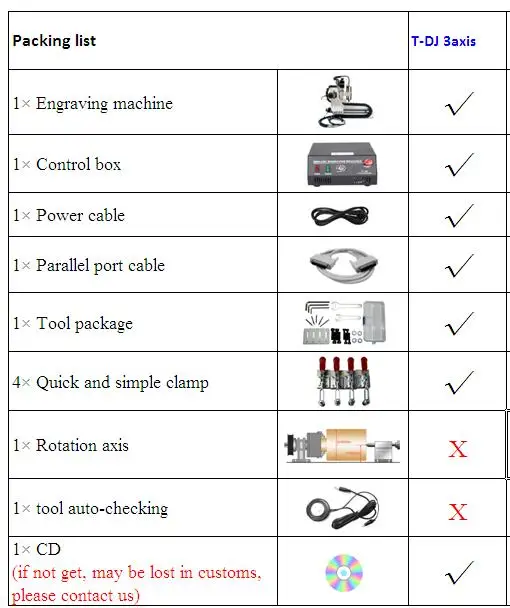 | Packing list | | T-DJ 3axis |
|---|---|---|
| 1× Engraving machine | | ✓ |
| 1× Control box | | ✓ |
| 1× Power cable | | ✓ |
| 1× Parallel port cable | | ✓ |
| 1× Tool package | | ✓ |
| 4× Quick and simple clamp | | ✓ |
| 1× Rotation axis | | X |
| 1× tool auto-checking | | X |
| 1× CD (if not get, may be lost in customs, please contact us) | | ✓ |